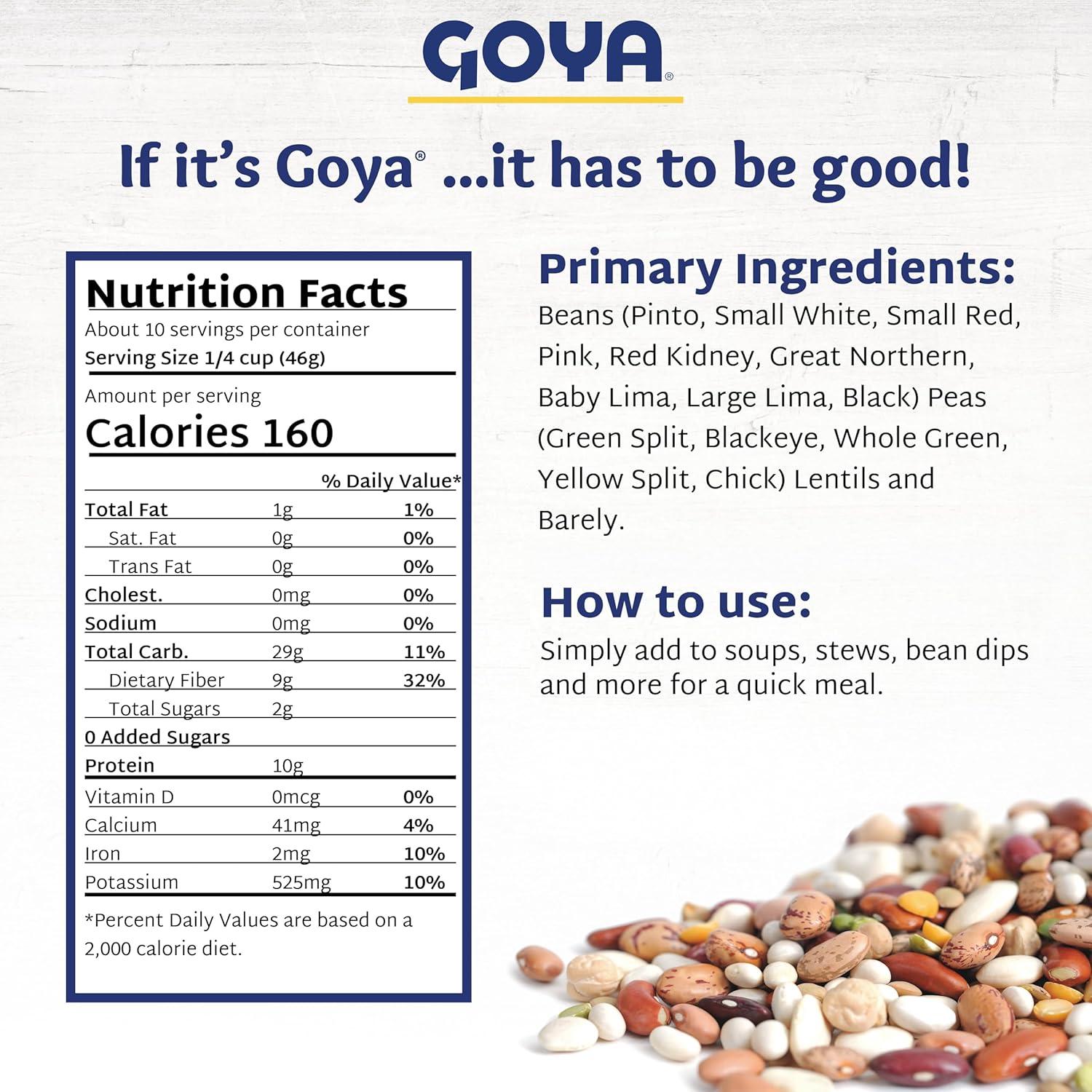 GOYA®

If it's Goya® ...it has to be good!

Nutrition Facts
About 10 servings per container
Serving Size 1/4 cup (46g)

Amount per serving
Calories 160

| | | % Daily Value* |
|---|---|---|
| Total Fat | 1g | 1% |
| Sat. Fat | 0g | 0% |
| Trans Fat | 0g | 0% |
| Cholest. | 0mg | 0% |
| Sodium | 0mg | 0% |
| Total Carb. | 29g | 11% |
| Dietary Fiber | 9g | 32% |
| Total Sugars | 2g | |
| 0 Added Sugars | | |
| Protein | 10g | |
| Vitamin D | 0mcg | 0% |
| Calcium | 41mg | 4% |
| Iron | 2mg | 10% |
| Potassium | 525mg | 10% |

*Percent Daily Values are based on a 2,000 calorie diet.

Primary Ingredients:
Beans (Pinto, Small White, Small Red, Pink, Red Kidney, Great Northern, Baby Lima, Large Lima, Black) Peas (Green Split, Blackeye, Whole Green, Yellow Split, Chick) Lentils and Barely.

How to use:
Simply add to soups, stews, bean dips and more for a quick meal.